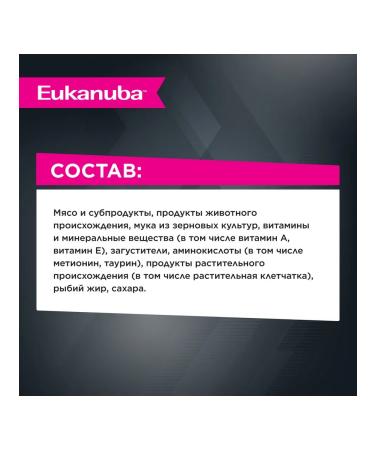 Eukanuba

СОСТАВ:

Мясо и субпродукты, продукты животного происхождения, мука из зерновых культур, витамины и минеральные вещества (в том числе витамин А, витамин Е), загустители, аминокислоты (в том числе метионин, таурин), продукты растительного происхождения (в том числе растительная клетчатка), рыбий жир, сахара.